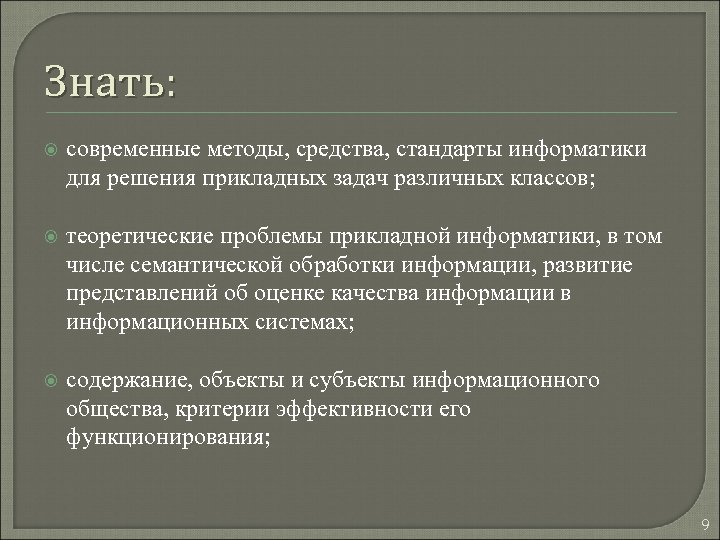 Знать:

современные методы, средства, стандарты информатики для решения прикладных задач различных классов;

теоретические проблемы прикладной информатики, в том числе семантической обработки информации, развитие представлений об оценке качества информации в информационных системах;

содержание, объекты и субъекты информационного общества, критерии эффективности его функционирования;

9